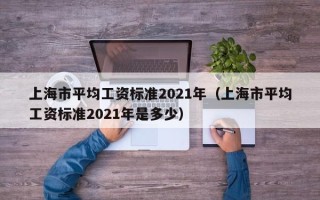 上海市平均工资标准2021年（上海市平均工资标准2021年是多少）